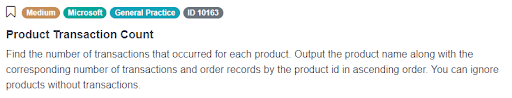 Medium Microsoft General Practice ID 10163

Product Transaction Count

Find the number of transactions that occurred for each product. Output the product name along with the corresponding number of transactions and order records by the product id in ascending order. You can ignore products without transactions.